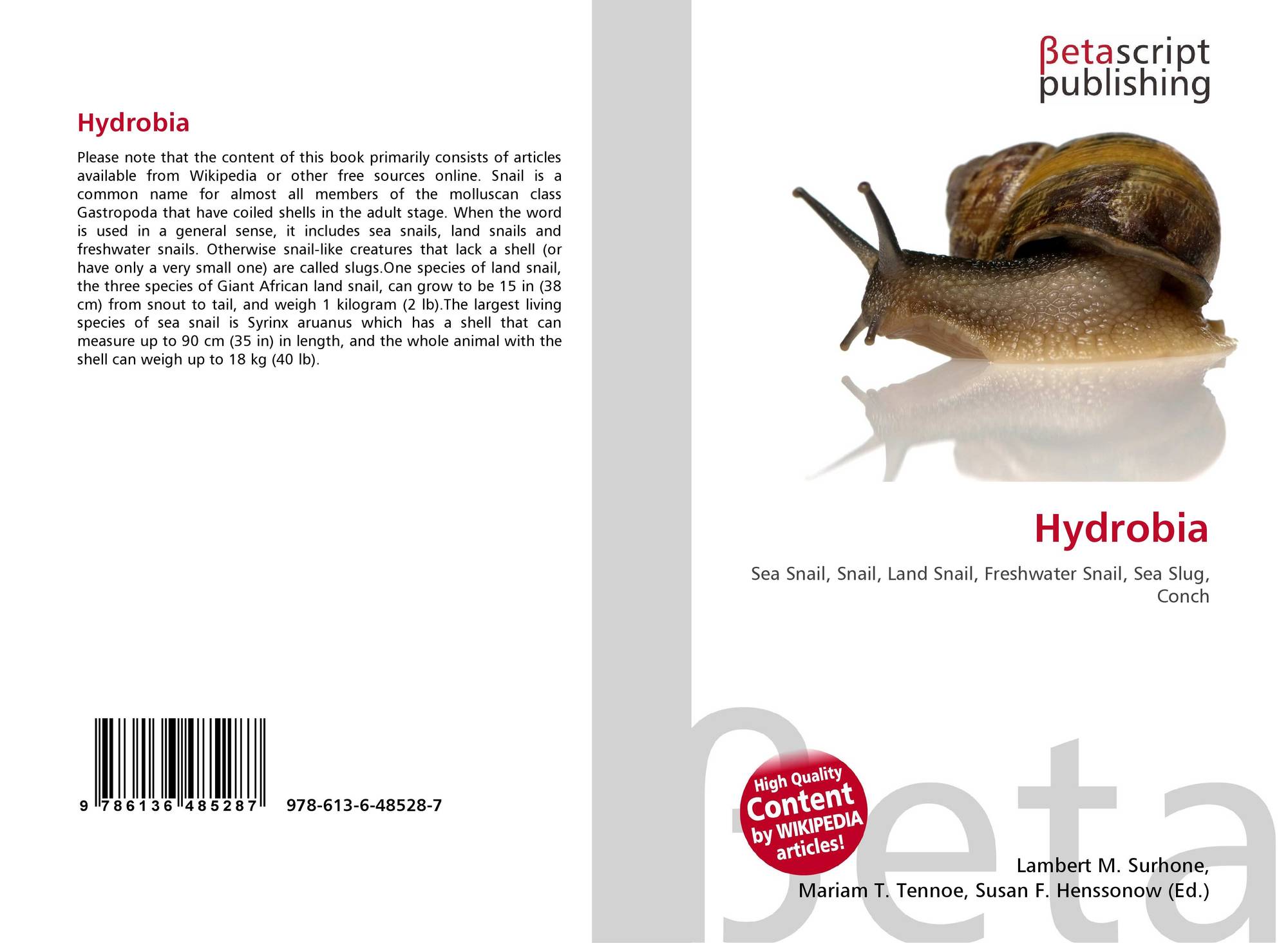 Hydrobia

Please note that the content of this book primarily consists of articles available from Wikipedia or other free sources online. Snail is a common name for almost all members of the molluscan class Gastropoda that have coiled shells in the adult stage. When the word is used in a general sense, it includes sea snails, land snails and freshwater snails. Otherwise snail-like creatures that lack a shell (or have only a very small one) are called slugs.One species of land snail, the three species of Giant African land snail, can grow to be 15 in (38 cm) from snout to tail, and weigh 1 kilogram (2 lb).The largest living species of sea snail is Syrinx aruanus which has a shell that can measure up to 90 cm (35 in) in length, and the whole animal with the shell can weigh up to 18 kg (40 lb).

9 786136 485287 978-613-6-48528-7

βetascript
publishing

Hydrobia

Sea Snail, Snail, Land Snail, Freshwater Snail, Sea Slug, Conch

High Quality
Content
by WIKIPEDIA
articles!

Lambert M. Surhone,
Mariam T. Tennoe, Susan F. Henssonow (Ed.)

βeta